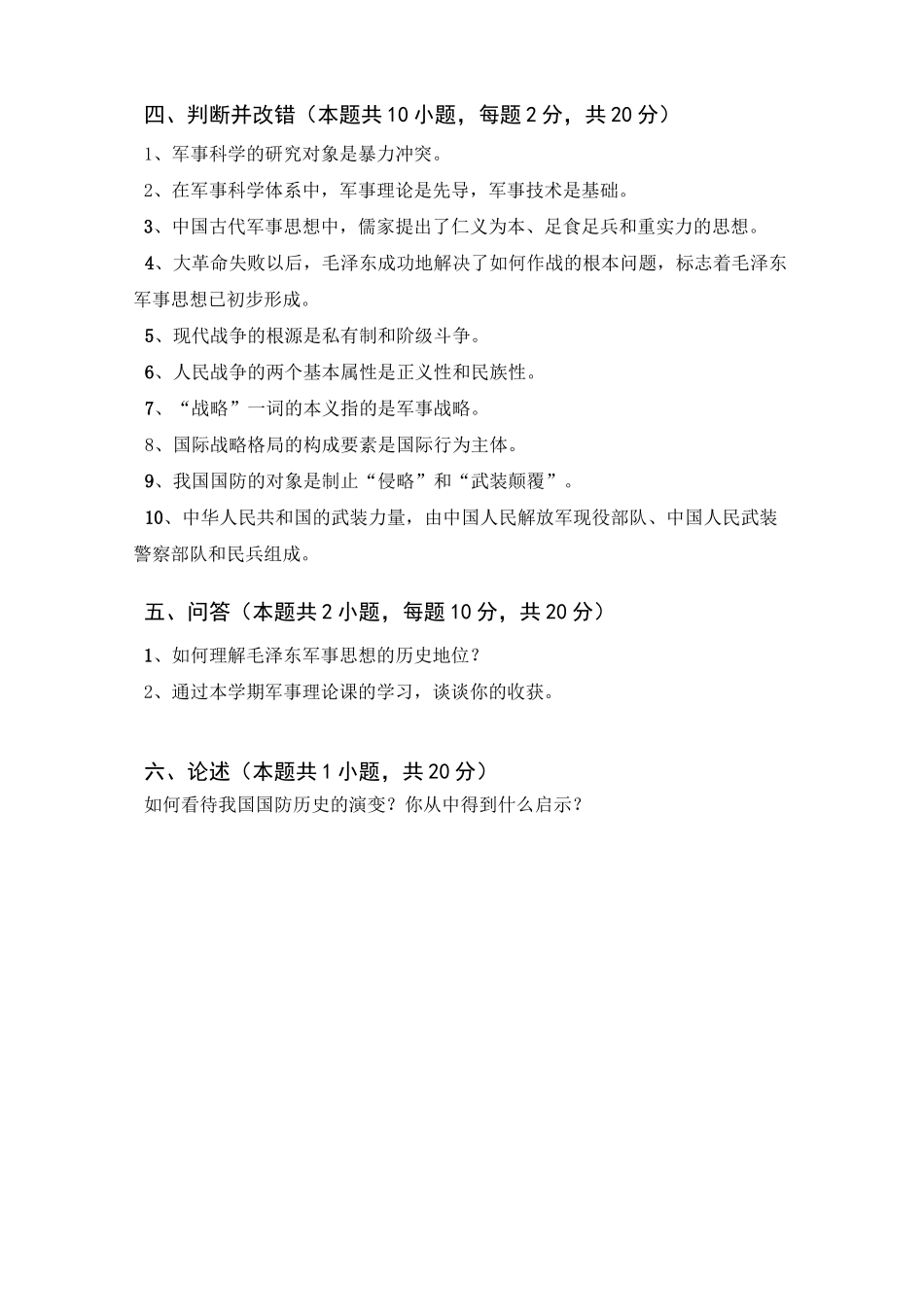 四、判断并改错（本题共10小题，每题2分，共20分）

1、军事科学的研究对象是暴力冲突。

2、在军事科学体系中，军事理论是先导，军事技术是基础。

3、中国古代军事思想中，儒家提出了仁义为本、足食足兵和重实力的思想。

4、大革命失败以后，毛泽东成功地解决了如何作战的根本问题，标志着毛泽东军事思想已初步形成。

5、现代战争的根源是私有制和阶级斗争。

6、人民战争的两个基本属性是正义性和民族性。

7、“战略”一词的本义指的是军事战略。

8、国际战略格局的构成要素是国际行为主体。

9、我国国防的对象是制止“侵略”和“武装颠覆”。

10、中华人民共和国的武装力量，由中国人民解放军现役部队、中国人民武装警察部队和民兵组成。

五、问答（本题共2小题，每题10分，共20分）

1、如何理解毛泽东军事思想的历史地位？

2、通过本学期军事理论课的学习，谈谈你的收获。

六、论述（本题共1小题，共20分）

如何看待我国国防历史的演变？你从中得到什么启示？